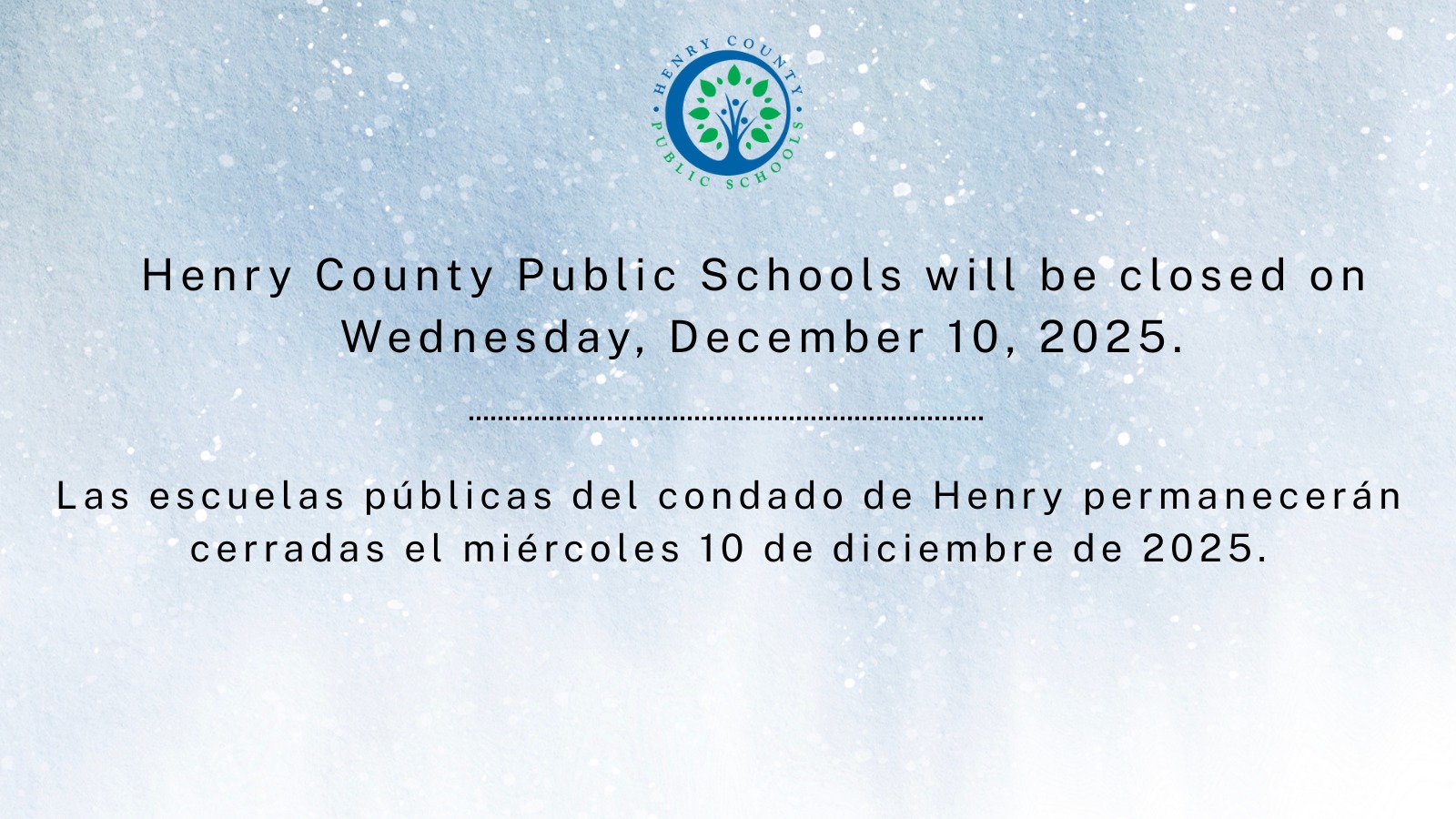 HENRY COUNTY PUBLIC SCHOOLS

Henry County Public Schools will be closed on Wednesday, December 10, 2025.

Las escuelas públicas del condado de Henry permanecerán cerradas el miércoles 10 de diciembre de 2025.